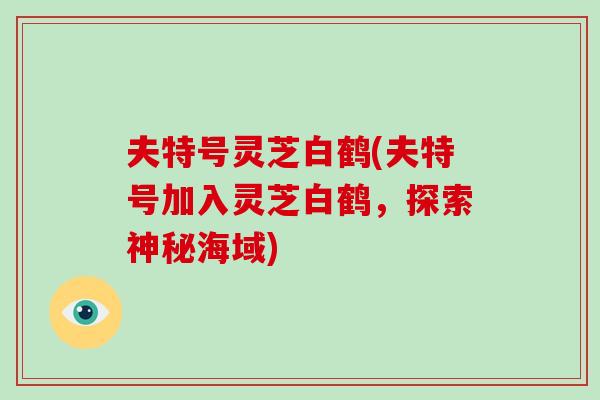 夫特号灵芝白鹤(夫特号加入灵芝白鹤，探索神秘海域)